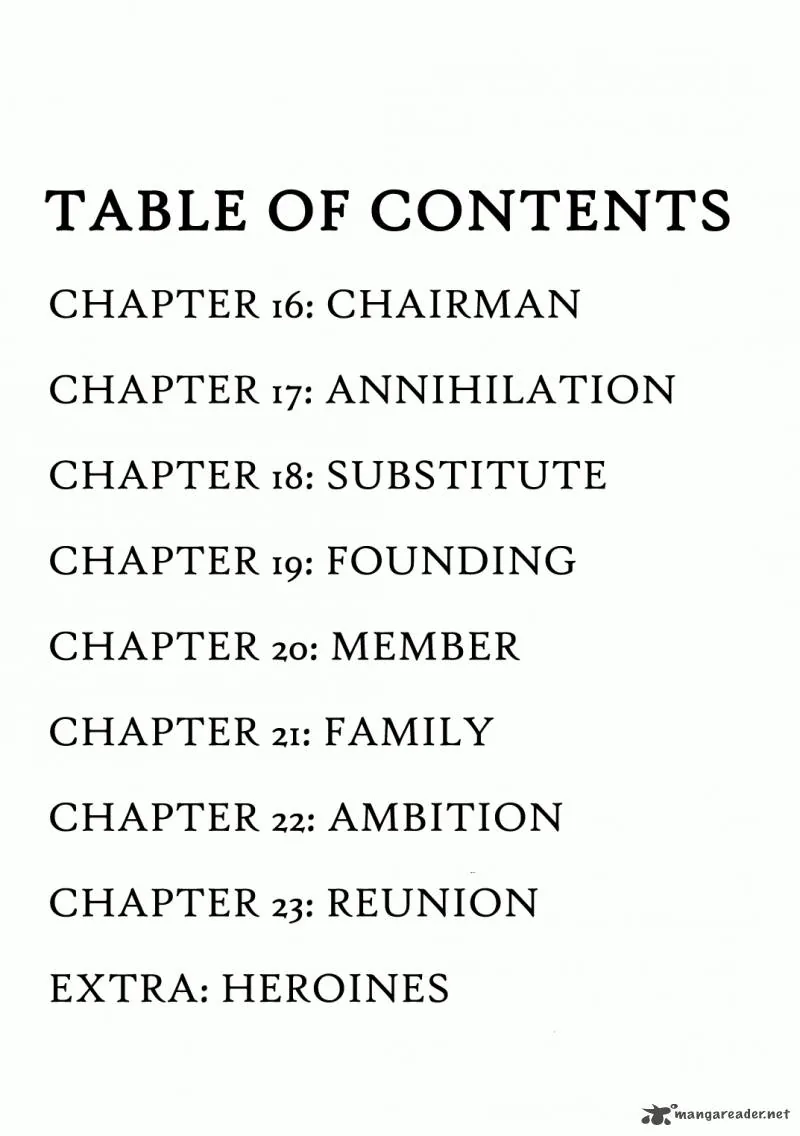 TABLE OF CONTENTS

CHAPTER 16: CHAIRMAN

CHAPTER 17: ANNIHILATION

CHAPTER 18: SUBSTITUTE

CHAPTER 19: FOUNDING

CHAPTER 20: MEMBER

CHAPTER 21: FAMILY

CHAPTER 22: AMBITION

CHAPTER 23: REUNION

EXTRA: HEROINES

mangareader.net